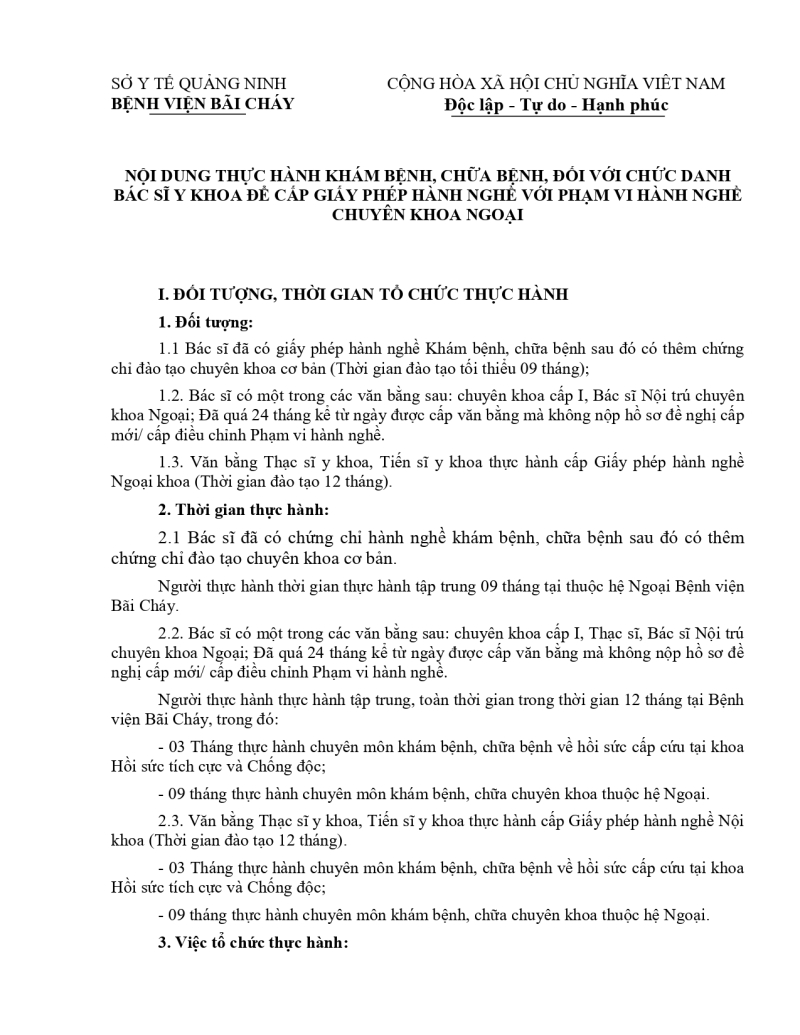 SỞ Y TẾ QUẢNG NINH
BỆNH VIỆN BÃI CHÁY

CỘNG HÒA XÃ HỘI CHỦ NGHĨA VIỆT NAM
Độc lập - Tự do - Hạnh phúc

NỘI DUNG THỰC HÀNH KHÁM BỆNH, CHỮA BỆNH, ĐỐI VỚI CHỨC DANH BÁC SĨ Y KHOA ĐỂ CẤP GIẤY PHÉP HÀNH NGHỀ VỚI PHẠM VI HÀNH NGHỀ CHUYÊN KHOA NGOẠI

I. ĐỐI TƯỢNG, THỜI GIAN TỔ CHỨC THỰC HÀNH

1. Đối tượng:

1.1 Bác sĩ đã có giấy phép hành nghề Khám bệnh, chữa bệnh sau đó có thêm chứng chỉ đào tạo chuyên khoa cơ bản (Thời gian đào tạo tối thiểu 09 tháng);

1.2. Bác sĩ có một trong các văn bằng sau: chuyên khoa cấp I, Bác sĩ Nội trú chuyên khoa Ngoại; Đã quá 24 tháng kể từ ngày được cấp văn bằng mà không nộp hồ sơ đề nghị cấp mới/ cấp điều chỉnh Phạm vi hành nghề.

1.3. Văn bằng Thạc sĩ y khoa, Tiến sĩ y khoa thực hành cấp Giấy phép hành nghề Ngoại khoa (Thời gian đào tạo 12 tháng).

2. Thời gian thực hành:

2.1 Bác sĩ đã có chứng chỉ hành nghề khám bệnh, chữa bệnh sau đó có thêm chứng chỉ đào tạo chuyên khoa cơ bản.

Người thực hành thời gian thực hành tập trung 09 tháng tại thuộc hệ Ngoại Bệnh viện Bãi Cháy.

2.2. Bác sĩ có một trong các văn bằng sau: chuyên khoa cấp I, Thạc sĩ, Bác sĩ Nội trú chuyên khoa Ngoại; Đã quá 24 tháng kể từ ngày được cấp văn bằng mà không nộp hồ sơ đề nghị cấp mới/ cấp điều chỉnh Phạm vi hành nghề.

Người thực hành thực hành tập trung, toàn thời gian trong thời gian 12 tháng tại Bệnh viện Bãi Cháy, trong đó:

- 03 Tháng thực hành chuyên môn khám bệnh, chữa bệnh về hồi sức cấp cứu tại khoa Hồi sức tích cực và Chống độc;

- 09 tháng thực hành chuyên môn khám bệnh, chữa chuyên khoa thuộc hệ Ngoại.

2.3. Văn bằng Thạc sĩ y khoa, Tiến sĩ y khoa thực hành cấp Giấy phép hành nghề Nội khoa (Thời gian đào tạo 12 tháng).

- 03 Tháng thực hành chuyên môn khám bệnh, chữa bệnh về hồi sức cấp cứu tại khoa Hồi sức tích cực và Chống độc;

- 09 tháng thực hành chuyên môn khám bệnh, chữa chuyên khoa thuộc hệ Ngoại.

3. Việc tổ chức thực hành: